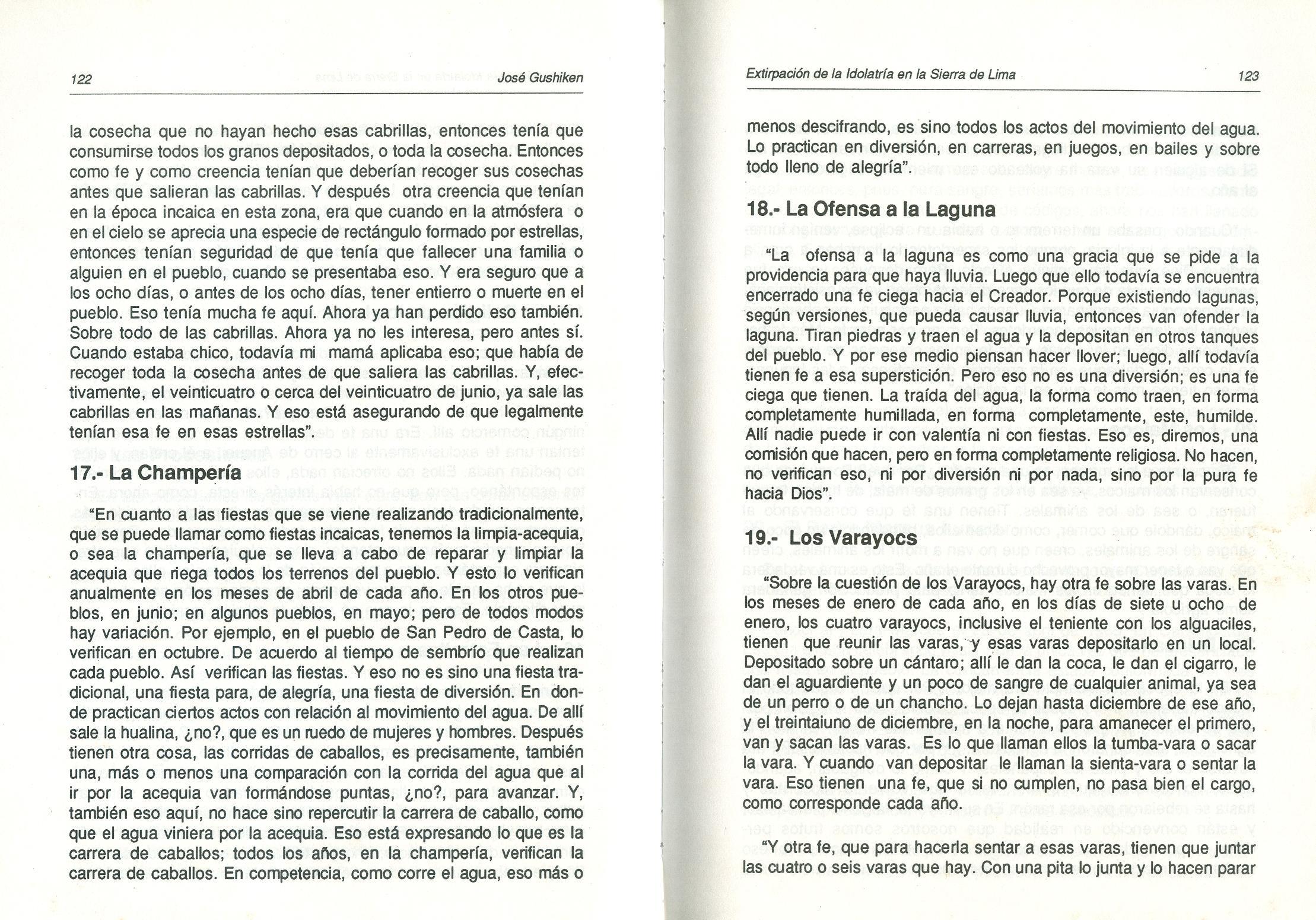 122 José Gushiken

la cosecha que no hayan hecho esas cabrillas, entonces tenía que consumirse todos los granos depositados, o toda la cosecha. Entonces como fe y como creencia tenían que deberían recoger sus cosechas antes que salieran las cabrillas. Y después otra creencia que tenían en la época incaica en esta zona, era que cuando en la atmósfera o en el cielo se aprecia una especie de rectángulo formado por estrellas, entonces tenían seguridad de que tenía que fallecer una familia o alguien en el pueblo, cuando se presentaba eso. Y era seguro que a los ocho días, o antes de los ocho días, tener entierro o muerte en el pueblo. Eso tenía mucha fe aquí. Ahora ya han perdido eso también. Sobre todo de las cabrillas. Ahora ya no les interesa, pero antes sí. Cuando estaba chico, todavía mi mamá aplicaba eso; que había de recoger toda la cosecha antes de que saliera las cabrillas. Y, efectivamente, el veinticuatro o cerca del veinticuatro de junio, ya sale las cabrillas en las mañanas. Y eso está asegurando de que legalmente tenían esa fe en esas estrellas".

17.- La Champería

"En cuanto a las fiestas que se viene realizando tradicionalmente, que se puede llamar como fiestas incaicas, tenemos la limpia-acequia, o sea la champería, que se lleva a cabo de reparar y limpiar la acequia que riega todos los terrenos del pueblo. Y esto lo verifican anualmente en los meses de abril de cada año. En los otros pueblos, en junio; en algunos pueblos, en mayo; pero de todos modos hay variación. Por ejemplo, en el pueblo de San Pedro de Casta, lo verifican en octubre. De acuerdo al tiempo de sembrío que realizan cada pueblo. Así verifican las fiestas. Y eso no es sino una fiesta tradicional, una fiesta para, de alegría, una fiesta de diversión. En donde practican ciertos actos con relación al movimiento del agua. De allí sale la hualina, ¿no?, que es un ruedo de mujeres y hombres. Después tienen otra cosa, las corridas de caballos, es precisamente, también una, más o menos una comparación con la corrida del agua que al ir por la acequia van formándose puntas, ¿no?, para avanzar. Y, también eso aquí, no hace sino repercutir la carrera de caballo, como que el agua viniera por la acequia. Eso está expresando lo que es la carrera de caballos; todos los años, en la champería, verifican la carrera de caballos. En competencia, como corre el agua, eso más o

Extirpación de la Idolatría en la Sierra de Lima 123

menos descifrando, es sino todos los actos del movimiento del agua. Lo practican en diversión, en carreras, en juegos, en bailes y sobre todo lleno de alegría".

18.- La Ofensa a la Laguna

"La ofensa a la laguna es como una gracia que se pide a la providencia para que haya lluvia. Luego que ello todavía se encuentra encerrado una fe ciega hacia el Creador. Porque existiendo lagunas, según versiones, que pueda causar lluvia, entonces van ofender la laguna. Tiran piedras y traen el agua y la depositan en otros tanques del pueblo. Y por ese medio piensan hacer llover; luego, allí todavía tienen fe a esa superstición. Pero eso no es una diversión; es una fe ciega que tienen. La traída del agua, la forma como traen, en forma completamente humillada, en forma completamente, este, humilde. Allí nadie puede ir con valentía ni con fiestas. Eso es, diremos, una comisión que hacen, pero en forma completamente religiosa. No hacen, no verifican eso, ni por diversión ni por nada, sino por la pura fe hacia Dios".

19.- Los Varayocs

"Sobre la cuestión de los Varayocs, hay otra fe sobre las varas. En los meses de enero de cada año, en los días de siete u ocho de enero, los cuatro varayocs, inclusive el teniente con los alguaciles, tienen que reunir las varas, y esas varas depositarlo en un local. Depositado sobre un cántaro; allí le dan la coca, le dan el cigarro, le dan el aguardiente y un poco de sangre de cualquier animal, ya sea de un perro o de un chancho. Lo dejan hasta diciembre de ese año, y el treintaiuno de diciembre, en la noche, para amanecer el primero, van y sacan las varas. Es lo que llaman ellos la tumba-vara o sacar la vara. Y cuando van depositar le llaman la sienta-vara o sentar la vara. Eso tienen una fe, que si no cumplen, no pasa bien el cargo, como corresponde cada año.

"Y otra fe, que para hacerla sentar a esas varas, tienen que juntar las cuatro o seis varas que hay. Con una pita lo junta y lo hacen parar